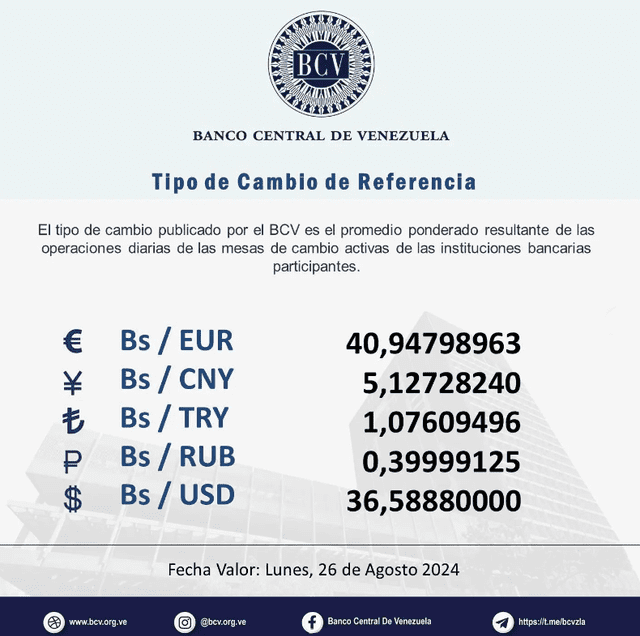 BCV

BANCO CENTRAL DE VENEZUELA

Tipo de Cambio de Referencia

El tipo de cambio publicado por el BCV es el promedio ponderado resultante de las operaciones diarias de las mesas de cambio activas de las instituciones bancarias participantes.

| | | |
|---|---|---|
| € | Bs / EUR | 40,94798963 |
| ¥ | Bs / CNY | 5,12728240 |
| ₺ | Bs / TRY | 1,07609496 |
| ₽ | Bs / RUB | 0,39999125 |
| $ | Bs / USD | 36,58880000 |

Fecha Valor: Lunes, 26 de Agosto 2024

www.bcv.org.ve @bcv.org.ve Banco Central De Venezuela https://t.me/bcvzla